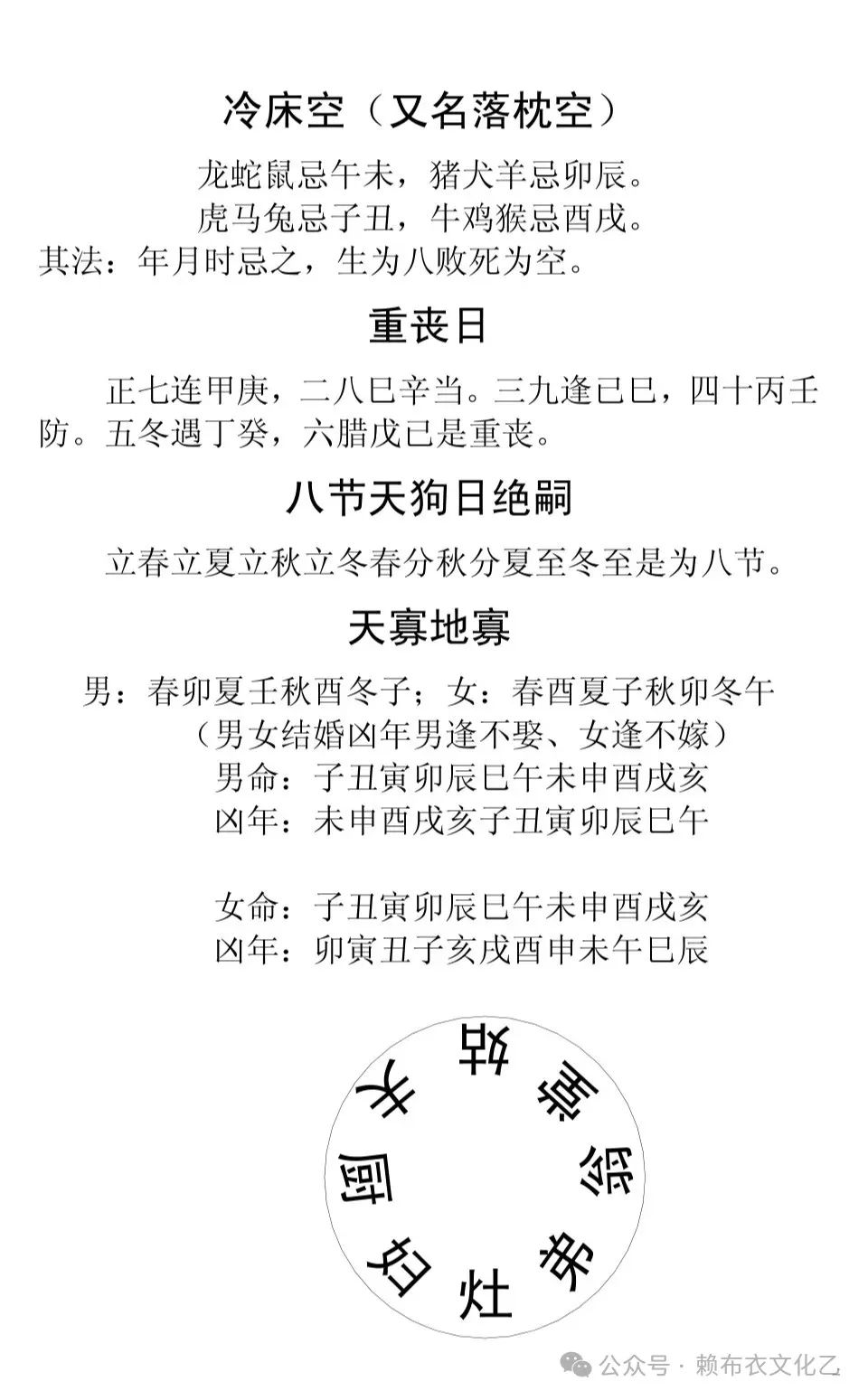 冷床空（又名落枕空）

龙蛇鼠忌午未，猪犬羊忌卯辰。
虎马兔忌子丑，牛鸡猴忌酉戌。
其法：年月时忌之，生为八败死为空。

重丧日

正七连甲庚，二八巳辛当。三九逢已巳，四十丙壬防。五冬遇丁癸，六腊戊已是重丧。

八节天狗日绝嗣

立春立夏立秋立冬春分秋分夏至冬至是为八节。

天寡地寡

男：春卯夏壬秋酉冬子；女：春酉夏子秋卯冬午
（男女结婚凶年男逢不娶、女逢不嫁）
男命：子丑寅卯辰巳午未申酉戌亥
凶年：未申酉戌亥子丑寅卯辰巳午

女命：子丑寅卯辰巳午未申酉戌亥
凶年：卯寅丑子亥戌酉申未午巳辰

姑 堂 翁 弟 灶 妇 厨 夫

公众号 · 赖布衣文化乙